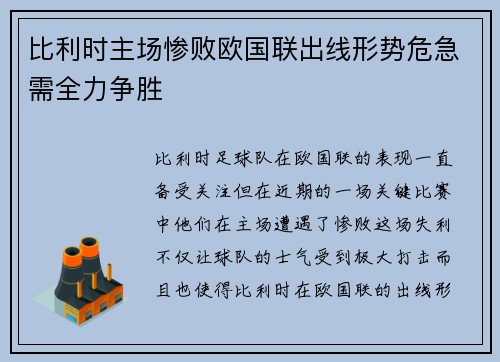 比利时主场惨败欧国联出线形势危急需全力争胜

比利时足球队在欧国联的表现一直备受关注但在近期的一场关键比赛中他们在主场遭遇了惨败这场失利不仅让球队的士气受到极大打击而且也使得比利时在欧国联的出线形